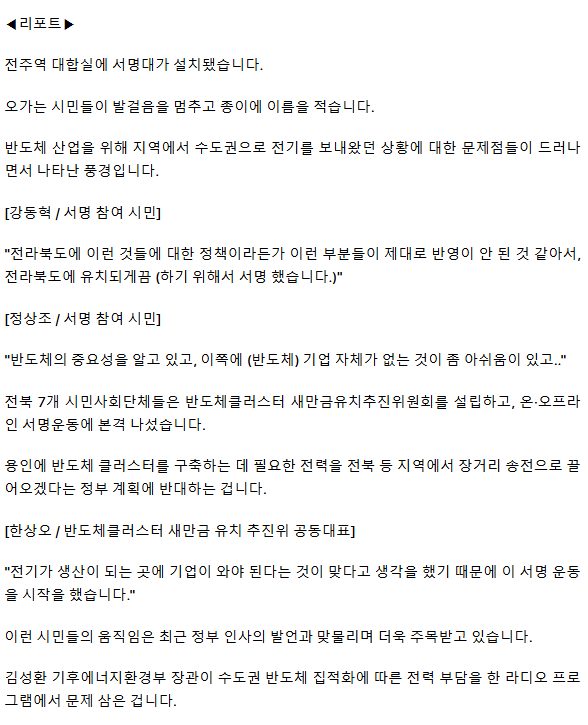 ◀리포트▶

전주역 대합실에 서명대가 설치됐습니다.

오가는 시민들이 발걸음을 멈추고 종이에 이름을 적습니다.

반도체 산업을 위해 지역에서 수도권으로 전기를 보내왔던 상황에 대한 문제점들이 드러나면서 나타난 풍경입니다.

[강동혁 / 서명 참여 시민]

"전라북도에 이런 것들에 대한 정책이라든가 이런 부분들이 제대로 반영이 안 된 것 같아서, 전라북도에 유치되게끔 (하기 위해서 서명 했습니다.)"

[정상조 / 서명 참여 시민]

"반도체의 중요성을 알고 있고, 이쪽에 (반도체) 기업 자체가 없는 것이 좀 아쉬움이 있고.."

전북 7개 시민사회단체들은 반도체클러스터 새만금유치추진위원회를 설립하고, 온·오프라인 서명운동에 본격 나섰습니다.

용인에 반도체 클러스터를 구축하는 데 필요한 전력을 전북 등 지역에서 장거리 송전으로 끌어오겠다는 정부 계획에 반대하는 겁니다.

[한상오 / 반도체클러스터 새만금 유치 추진위 공동대표]

"전기가 생산이 되는 곳에 기업이 와야 된다는 것이 맞다고 생각을 했기 때문에 이 서명 운동을 시작을 했습니다."

이런 시민들의 움직임은 최근 정부 인사의 발언과 맞물리며 더욱 주목받고 있습니다.

김성환 기후에너지환경부 장관이 수도권 반도체 집적화에 따른 전력 부담을 한 라디오 프로그램에서 문제 삼은 겁니다.